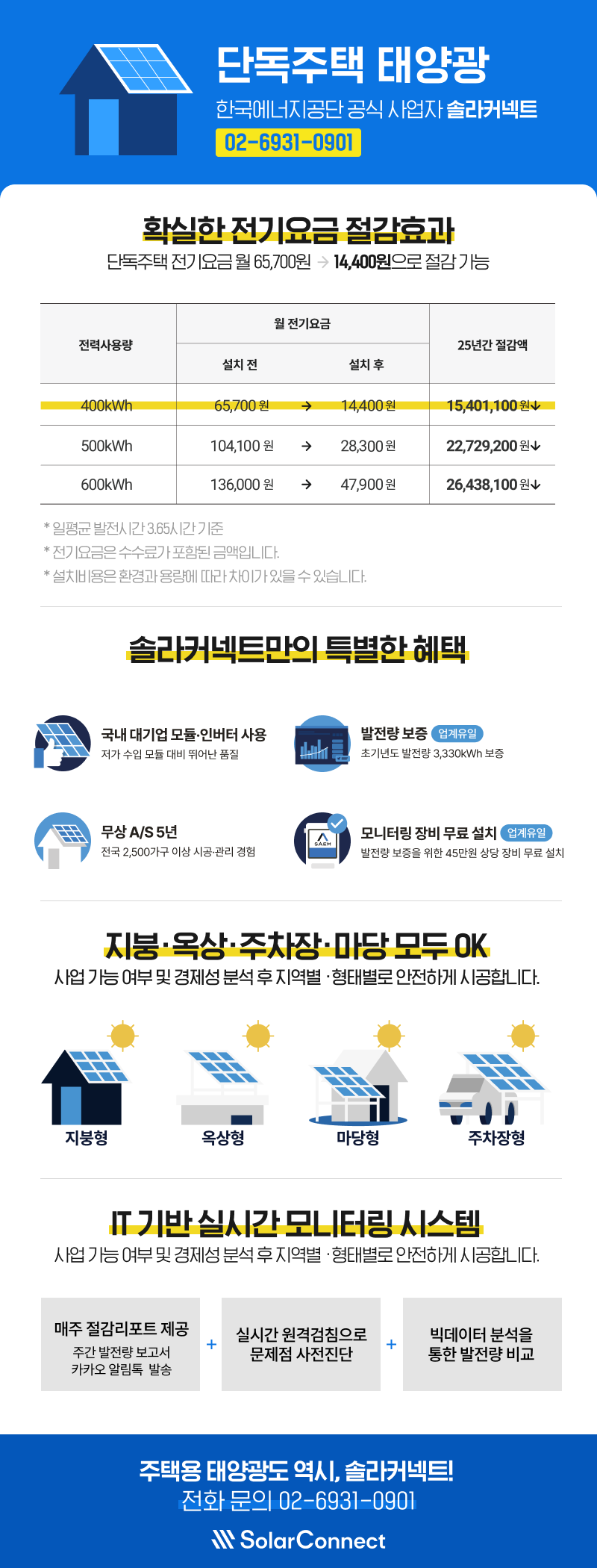 단독주택 태양광

한국에너지공단 공식 사업자 솔라커넥트

02-6931-0901

확실한 전기요금 절감효과

단독주택 전기요금 월 65,700원 → 14,400원으로 절감 가능

| 전력사용량 | 월 전기요금 |  |  | 25년간 절감액 |
|---|---|---|---|---|
|  | 설치 전 |  | 설치 후 |  |
| 400kWh | 65,700 원 | → | 14,400 원 | 15,401,100 원↓ |
| 500kWh | 104,100 원 | → | 28,300 원 | 22,729,200 원↓ |
| 600kWh | 136,000 원 | → | 47,900 원 | 26,438,100 원↓ |

* 일평균 발전시간 3.65시간 기준
* 전기요금은 수수료가 포함된 금액입니다.
* 설치비용은 환경과 용량에 따라 차이가 있을 수 있습니다.

솔라커넥트만의 특별한 혜택

국내 대기업 모듈·인버터 사용
저가 수입 모듈 대비 뛰어난 품질

발전량 보증 업계유일
초기년도 발전량 3,330kWh 보증

무상 A/S 5년
전국 2,500가구 이상 시공·관리 경험

모니터링 장비 무료 설치 업계유일
발전량 보증을 위한 45만원 상당 장비 무료 설치

지붕·옥상·주차장·마당 모두 OK

사업 가능 여부 및 경제성 분석 후 지역별 · 형태별로 안전하게 시공합니다.

지붕형

옥상형

마당형

주차장형

IT 기반 실시간 모니터링 시스템

사업 가능 여부 및 경제성 분석 후 지역별 · 형태별로 안전하게 시공합니다.

매주 절감리포트 제공
주간 발전량 보고서
카카오 알림톡 발송

+

실시간 원격검침으로
문제점 사전진단

+

빅데이터 분석을
통한 발전량 비교

주택용 태양광도 역시, 솔라커넥트!

전화 문의 02-6931-0901

SolarConnect